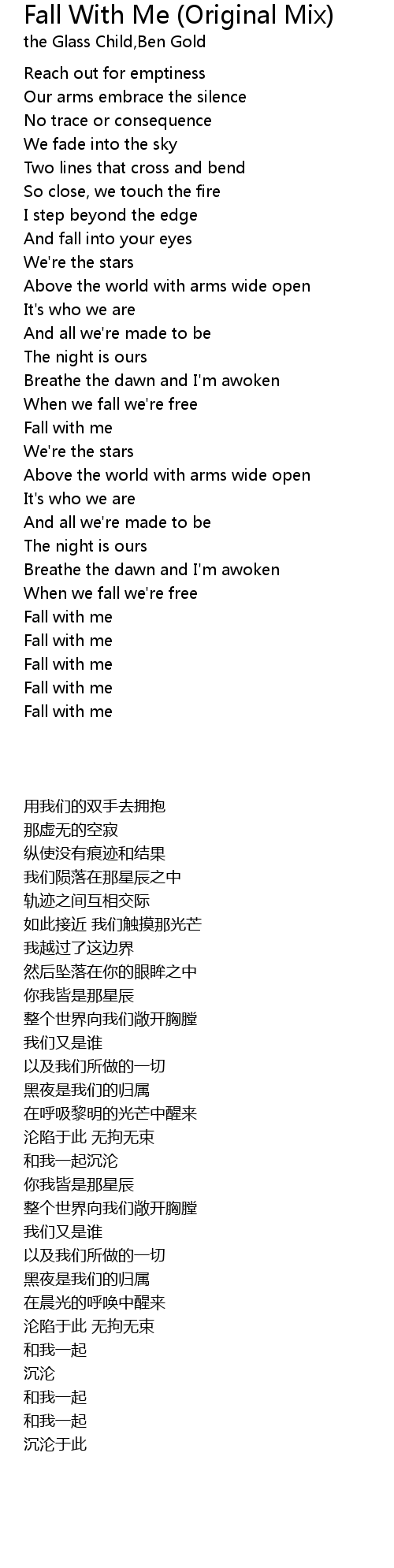 Fall With Me (Original Mix)
the Glass Child,Ben Gold

Reach out for emptiness
Our arms embrace the silence
No trace or consequence
We fade into the sky
Two lines that cross and bend
So close, we touch the fire
I step beyond the edge
And fall into your eyes
We're the stars
Above the world with arms wide open
It's who we are
And all we're made to be
The night is ours
Breathe the dawn and I'm awoken
When we fall we're free
Fall with me
We're the stars
Above the world with arms wide open
It's who we are
And all we're made to be
The night is ours
Breathe the dawn and I'm awoken
When we fall we're free
Fall with me
Fall with me
Fall with me
Fall with me
Fall with me

用我们的双手去拥抱
那虚无的空寂
纵使没有痕迹和结果
我们陨落在那星辰之中
轨迹之间互相交际
如此接近 我们触摸那光芒
我越过了这边界
然后坠落在你的眼眸之中
你我皆是那星辰
整个世界向我们敞开胸膛
我们又是谁
以及我们所做的一切
黑夜是我们的归属
在呼吸黎明的光芒中醒来
沦陷于此 无拘无束
和我一起沉沦
你我皆是那星辰
整个世界向我们敞开胸膛
我们又是谁
以及我们所做的一切
黑夜是我们的归属
在晨光的呼唤中醒来
沦陷于此 无拘无束
和我一起
沉沦
和我一起
和我一起
沉沦于此